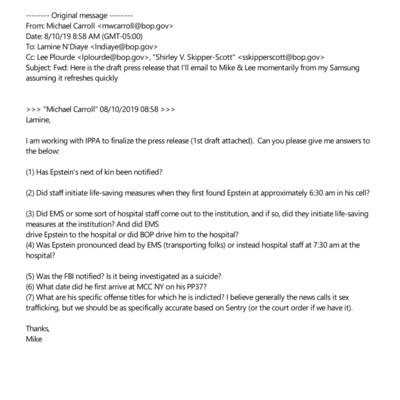 -------- Original message --------
From: Michael Carroll <mwcarroll@bop.gov>
Date: 8/10/19 8:58 AM (GMT-05:00)
To: Lamine N'Diaye <lndiaye@bop.gov>
Cc: Lee Plourde <lplourde@bop.gov>, "Shirley V. Skipper-Scott" <sskipperscott@bop.gov>
Subject: Fwd: Here is the draft press release that I'll email to Mike & Lee momentarily from my Samsung assuming it refreshes quickly

>>> "Michael Carroll" 08/10/2019 08:58 >>>
Lamine,

I am working with IPPA to finalize the press release (1st draft attached). Can you please give me answers to the below:

(1) Has Epstein's next of kin been notified?

(2) Did staff initiate life-saving measures when they first found Epstein at approximately 6:30 am in his cell?

(3) Did EMS or some sort of hospital staff come out to the institution, and if so, did they initiate life-saving measures at the institution? And did EMS
drive Epstein to the hospital or did BOP drive him to the hospital?
(4) Was Epstein pronounced dead by EMS (transporting folks) or instead hospital staff at 7:30 am at the hospital?

(5) Was the FBI notified? Is it being investigated as a suicide?
(6) What date did he first arrive at MCC NY on his PP37?
(7) What are his specific offense titles for which he is indicted? I believe generally the news calls it sex trafficking, but we should be as specifically accurate based on Sentry (or the court order if we have it).

Thanks,
Mike